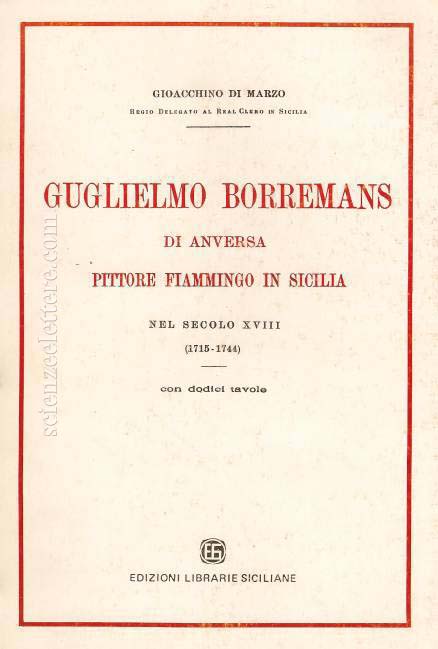 GIOACCHINO DI MARZO
REGIO DELEGATO AL REAL CLERO IN SICILIA

GUGLIELMO BORREMANS
DI ANVERSA
PITTORE FIAMMINGO IN SICILIA
NEL SECOLO XVIII
(1715-1744)

con dodici tavole

scienzeelettere.com

EDIZIONI LIBRARIE SICILIANE